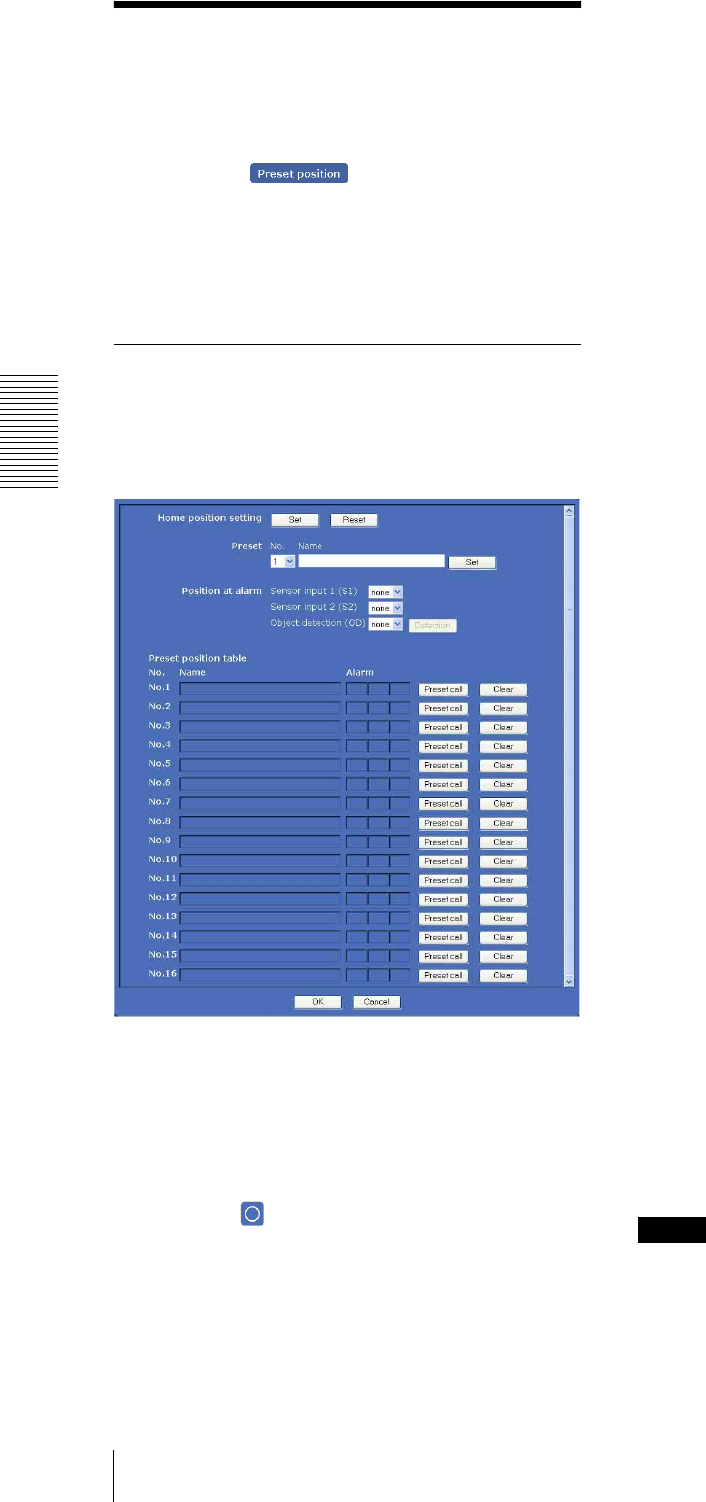 Preset position

Home position setting Set Reset

Preset No. Name
1 Set

Position at alarm Sensor input 1 (S1) none
Sensor input 2 (S2) none
Object detection (OD) none Detection

Preset position table
No. Name Alarm
No.1 Preset call Clear
No.2 Preset call Clear
No.3 Preset call Clear
No.4 Preset call Clear
No.5 Preset call Clear
No.6 Preset call Clear
No.7 Preset call Clear
No.8 Preset call Clear
No.9 Preset call Clear
No.10 Preset call Clear
No.11 Preset call Clear
No.12 Preset call Clear
No.13 Preset call Clear
No.14 Preset call Clear
No.15 Preset call Clear
No.16 Preset call Clear

OK Cancel